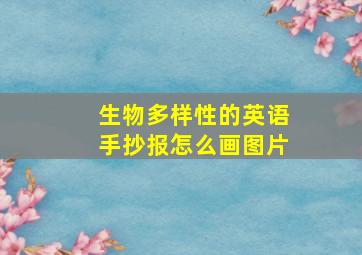 生物多样性的英语手抄报怎么画图片